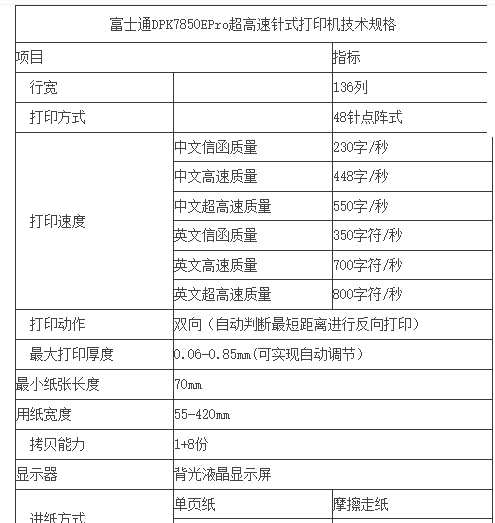 | 富士通DPK7850EPro超高速针式打印机技术规格 | | |
|---|---|---|
| 项目 | | 指标 |
| 行宽 | | 136列 |
| 打印方式 | | 48针点阵式 |
| 打印速度 | 中文信函质量 | 230字/秒 |
| | 中文高速质量 | 448字/秒 |
| | 中文超高速质量 | 550字/秒 |
| | 英文信函质量 | 350字符/秒 |
| | 英文高速质量 | 700字符/秒 |
| | 英文超高速质量 | 800字符/秒 |
| 打印动作 | 双向（自动判断最短距离进行反向打印） | |
| 最大打印厚度 | 0.06-0.85mm(可实现自动调节) | |
| 最小纸张长度 | 70mm | |
| 用纸宽度 | 55-420mm | |
| 拷贝能力 | 1+8份 | |
| 显示器 | 背光液晶显示屏 | |
| 进纸方式 | 单页纸 | 摩擦走纸 |